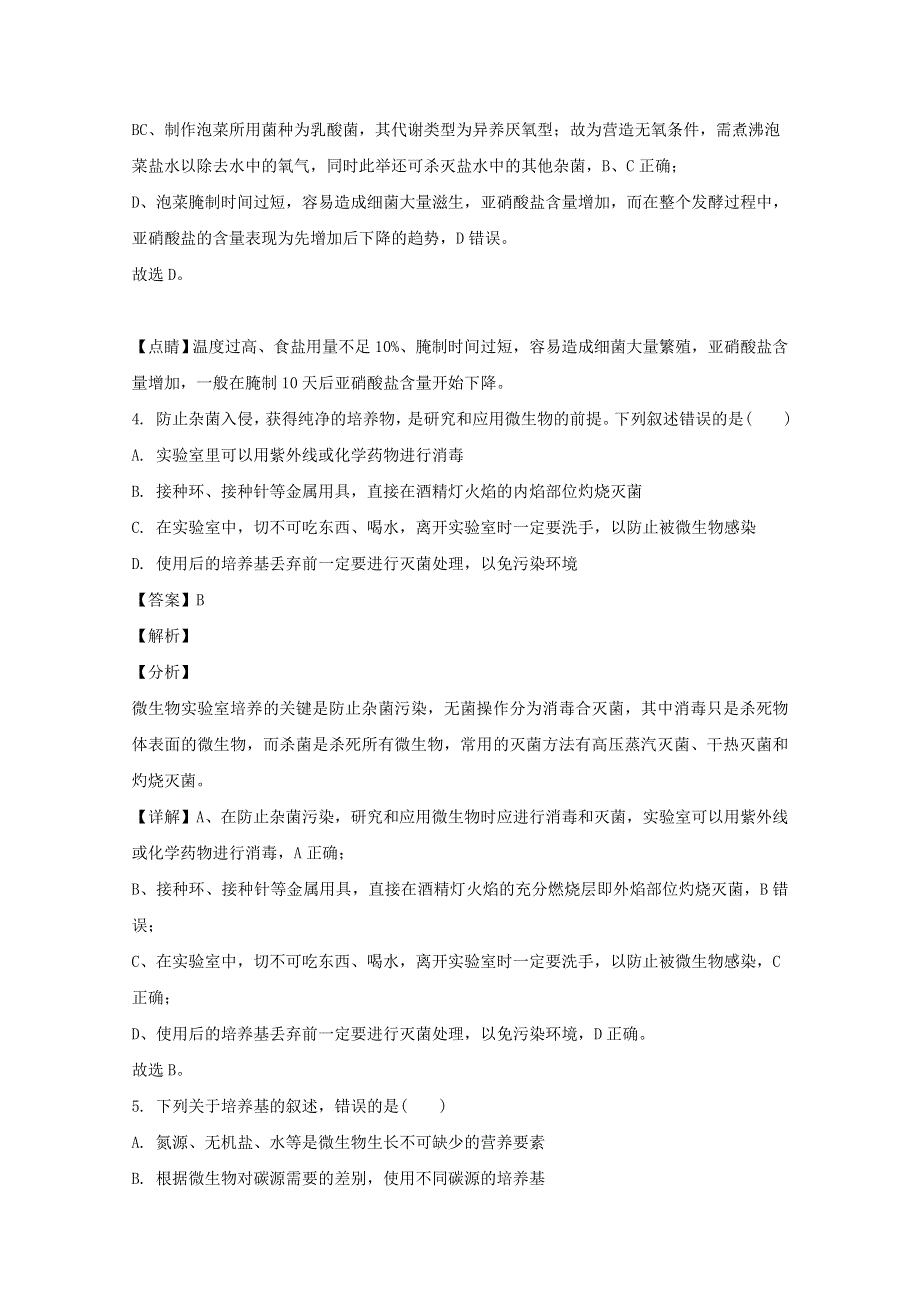 BC、制作泡菜所用菌种为乳酸菌，其代谢类型为异养厌氧型；故为营造无氧条件，需煮沸泡菜盐水以除去水中的氧气，同时此举还可杀灭盐水中的其他杂菌，B、C 正确；

D、泡菜腌制时间过短，容易造成细菌大量滋生，亚硝酸盐含量增加，而在整个发酵过程中，亚硝酸盐的含量表现为先增加后下降的趋势，D 错误。

故选 D。

【点睛】温度过高、食盐用量不足 10%、腌制时间过短，容易造成细菌大量繁殖，亚硝酸盐含量增加，一般在腌制 10 天后亚硝酸盐含量开始下降。

4. 防止杂菌入侵，获得纯净的培养物，是研究和应用微生物的前提。下列叙述错误的是(　　)

A. 实验室里可以用紫外线或化学药物进行消毒

B. 接种环、接种针等金属用具，直接在酒精灯火焰的内焰部位灼烧灭菌

C. 在实验室中，切不可吃东西、喝水，离开实验室时一定要洗手，以防止被微生物感染

D. 使用后的培养基丢弃前一定要进行灭菌处理，以免污染环境

【答案】B

【解析】

【分析】

微生物实验室培养的关键是防止杂菌污染，无菌操作分为消毒合灭菌，其中消毒只是杀死物体表面的微生物，而杀菌是杀死所有微生物，常用的灭菌方法有高压蒸汽灭菌、干热灭菌和灼烧灭菌。

【详解】A、在防止杂菌污染，研究和应用微生物时应进行消毒和灭菌，实验室可以用紫外线或化学药物进行消毒，A 正确；

B、接种环、接种针等金属用具，直接在酒精灯火焰的充分燃烧层即外焰部位灼烧灭菌，B 错误；

C、在实验室中，切不可吃东西、喝水，离开实验室时一定要洗手，以防止被微生物感染，C 正确；

D、使用后的培养基丢弃前一定要进行灭菌处理，以免污染环境，D 正确。

故选 B。

5. 下列关于培养基的叙述，错误的是(　　)

A. 氮源、无机盐、水等是微生物生长不可缺少的营养要素

B. 根据微生物对碳源需要的差别，使用不同碳源的培养基